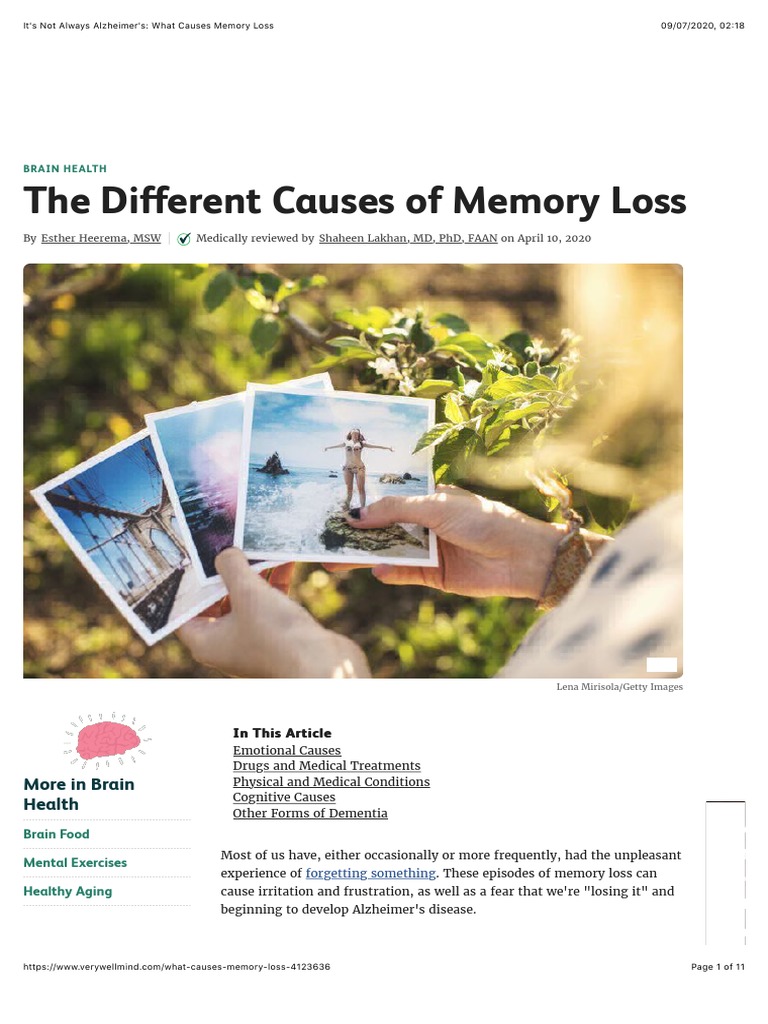 It's Not Always Alzheimer's: What Causes Memory Loss

09/07/2020, 02:18

BRAIN HEALTH

The Different Causes of Memory Loss

By Esther Heerema, MSW | Medically reviewed by Shaheen Lakhan, MD, PhD, FAAN on April 10, 2020

Lena Mirisola/Getty Images

More in Brain Health

Brain Food

Mental Exercises

Healthy Aging

In This Article
Emotional Causes
Drugs and Medical Treatments
Physical and Medical Conditions
Cognitive Causes
Other Forms of Dementia

Most of us have, either occasionally or more frequently, had the unpleasant experience of forgetting something. These episodes of memory loss can cause irritation and frustration, as well as a fear that we're "losing it" and beginning to develop Alzheimer's disease.

https://www.verywellmind.com/what-causes-memory-loss-4123636

Page 1 of 11